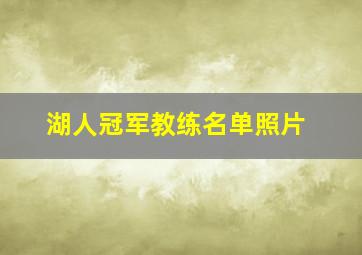 湖人冠军教练名单照片